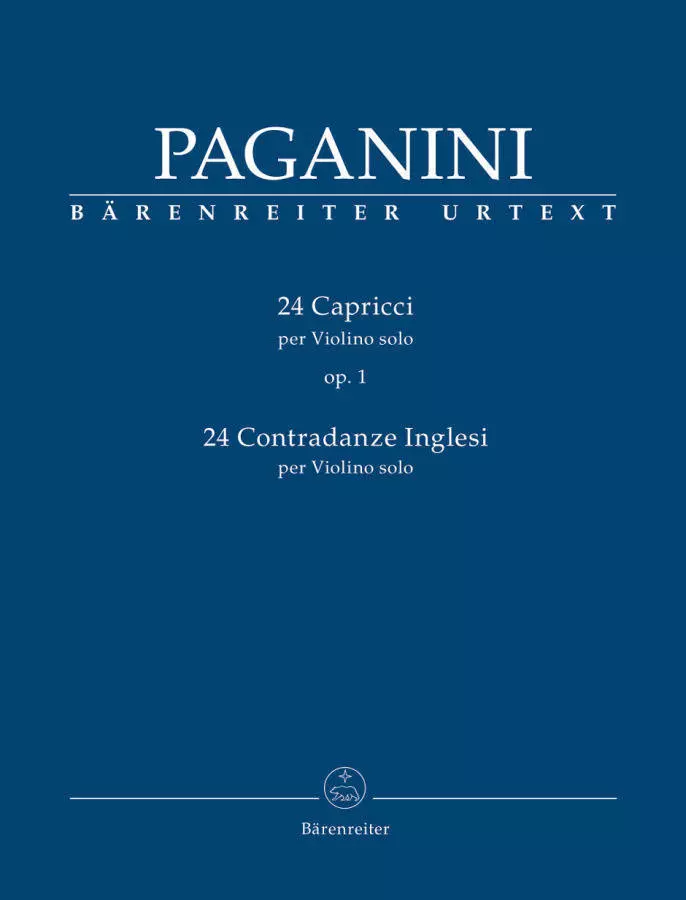 PAGANINI

BÄRENREITER URTEXT

24 Capricci
per Violino solo
op. 1

24 Contradanze Inglesi
per Violino solo

Bärenreiter